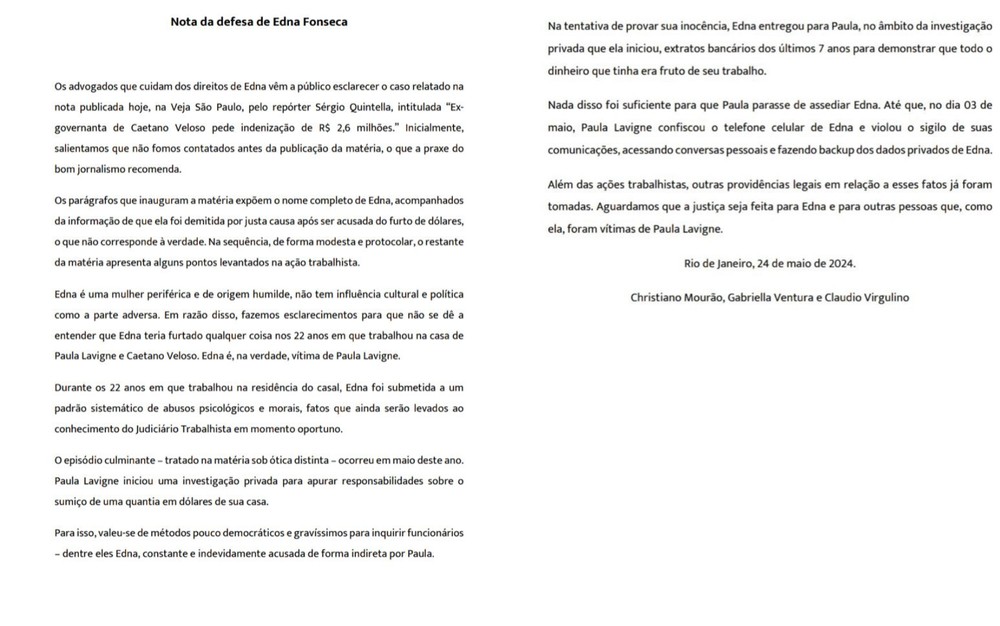 Nota da defesa de Edna Fonseca

Os advogados que cuidam dos direitos de Edna vêm a público esclarecer o caso relatado na nota publicada hoje, na Veja São Paulo, pelo repórter Sérgio Quintella, intitulada "Ex-governanta de Caetano Veloso pede indenização de R$ 2,6 milhões." Inicialmente, salientamos que não fomos contatados antes da publicação da matéria, o que a praxe do bom jornalismo recomenda.

Os parágrafos que inauguram a matéria expõem o nome completo de Edna, acompanhados da informação de que ela foi demitida por justa causa após ser acusada do furto de dólares, o que não corresponde à verdade. Na sequência, de forma modesta e protocolar, o restante da matéria apresenta alguns pontos levantados na ação trabalhista.

Edna é uma mulher periférica e de origem humilde, não tem influência cultural e política como a parte adversa. Em razão disso, fazemos esclarecimentos para que não se dê a entender que Edna teria furtado qualquer coisa nos 22 anos em que trabalhou na casa de Paula Lavigne e Caetano Veloso. Edna é, na verdade, vítima de Paula Lavigne.

Durante os 22 anos em que trabalhou na residência do casal, Edna foi submetida a um padrão sistemático de abusos psicológicos e morais, fatos que ainda serão levados ao conhecimento do Judiciário Trabalhista em momento oportuno.

O episódio culminante – tratado na matéria sob ótica distinta – ocorreu em maio deste ano. Paula Lavigne iniciou uma investigação privada para apurar responsabilidades sobre o sumiço de uma quantia em dólares de sua casa.

Para isso, valeu-se de métodos pouco democráticos e gravíssimos para inquirir funcionários – dentre eles Edna, constante e indevidamente acusada de forma indireta por Paula.

Na tentativa de provar sua inocência, Edna entregou para Paula, no âmbito da investigação privada que ela iniciou, extratos bancários dos últimos 7 anos para demonstrar que todo o dinheiro que tinha era fruto de seu trabalho.

Nada disso foi suficiente para que Paula parasse de assediar Edna. Até que, no dia 03 de maio, Paula Lavigne confiscou o telefone celular de Edna e violou o sigilo de suas comunicações, acessando conversas pessoais e fazendo backup dos dados privados de Edna.

Além das ações trabalhistas, outras providências legais em relação a esses fatos já foram tomadas. Aguardamos que a justiça seja feita para Edna e para outras pessoas que, como ela, foram vítimas de Paula Lavigne.

Rio de Janeiro, 24 de maio de 2024.

Christiano Mourão, Gabriella Ventura e Claudio Virgulino